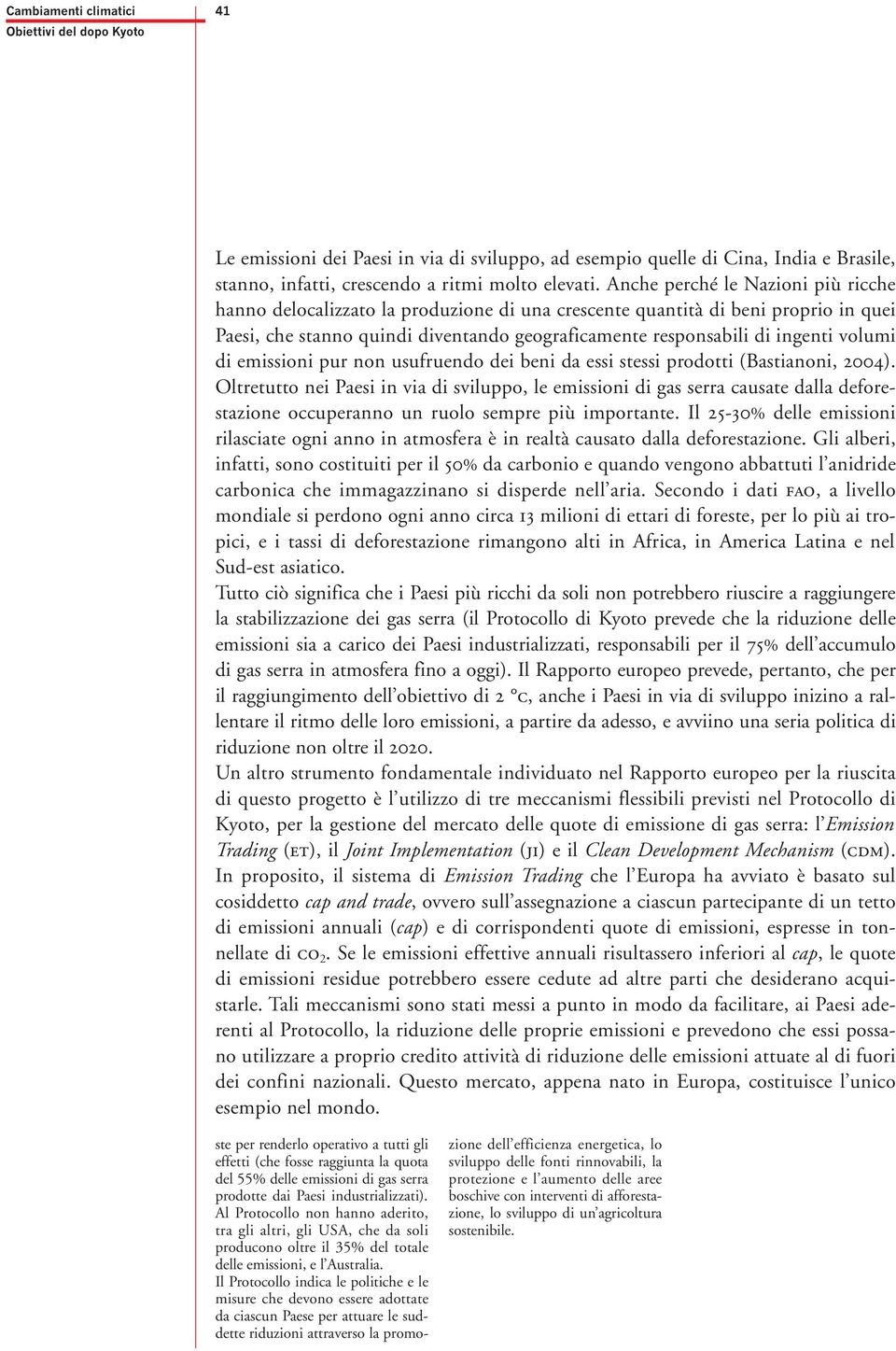 Cambiamenti climatici
Obiettivi del dopo Kyoto

41

Le emissioni dei Paesi in via di sviluppo, ad esempio quelle di Cina, India e Brasile, stanno, infatti, crescendo a ritmi molto elevati. Anche perché le Nazioni più ricche hanno delocalizzato la produzione di una crescente quantità di beni proprio in quei Paesi, che stanno quindi diventando geograficamente responsabili di ingenti volumi di emissioni pur non usufruendo dei beni da essi stessi prodotti (Bastianoni, 2004). Oltretutto nei Paesi in via di sviluppo, le emissioni di gas serra causate dalla deforestazione occuperanno un ruolo sempre più importante. Il 25-30% delle emissioni rilasciate ogni anno in atmosfera è in realtà causato dalla deforestazione. Gli alberi, infatti, sono costituiti per il 50% da carbonio e quando vengono abbattuti l'anidride carbonica che immagazzinano si disperde nell'aria. Secondo i dati FAO, a livello mondiale si perdono ogni anno circa 13 milioni di ettari di foreste, per lo più ai tropici, e i tassi di deforestazione rimangono alti in Africa, in America Latina e nel Sud-est asiatico.
Tutto ciò significa che i Paesi più ricchi da soli non potrebbero riuscire a raggiungere la stabilizzazione dei gas serra (il Protocollo di Kyoto prevede che la riduzione delle emissioni sia a carico dei Paesi industrializzati, responsabili per il 75% dell'accumulo di gas serra in atmosfera fino a oggi). Il Rapporto europeo prevede, pertanto, che per il raggiungimento dell'obiettivo di 2 °C, anche i Paesi in via di sviluppo inizino a rallentare il ritmo delle loro emissioni, a partire da adesso, e avviino una seria politica di riduzione non oltre il 2020.
Un altro strumento fondamentale individuato nel Rapporto europeo per la riuscita di questo progetto è l'utilizzo di tre meccanismi flessibili previsti nel Protocollo di Kyoto, per la gestione del mercato delle quote di emissione di gas serra: l'Emission Trading (ET), il Joint Implementation (JI) e il Clean Development Mechanism (CDM). In proposito, il sistema di Emission Trading che l'Europa ha avviato è basato sul cosiddetto cap and trade, ovvero sull'assegnazione a ciascun partecipante di un tetto di emissioni annuali (cap) e di corrispondenti quote di emissioni, espresse in tonnellate di $CO_2$. Se le emissioni effettive annuali risultassero inferiori al cap, le quote di emissioni residue potrebbero essere cedute ad altre parti che desiderano acquistarle. Tali meccanismi sono stati messi a punto in modo da facilitare, ai Paesi aderenti al Protocollo, la riduzione delle proprie emissioni e prevedono che essi possano utilizzare a proprio credito attività di riduzione delle emissioni attuate al di fuori dei confini nazionali. Questo mercato, appena nato in Europa, costituisce l'unico esempio nel mondo.

ste per renderlo operativo a tutti gli effetti (che fosse raggiunta la quota del 55% delle emissioni di gas serra prodotte dai Paesi industrializzati). Al Protocollo non hanno aderito, tra gli altri, gli USA, che da soli producono oltre il 35% del totale delle emissioni, e l'Australia.
Il Protocollo indica le politiche e le misure che devono essere adottate da ciascun Paese per attuare le suddette riduzioni attraverso la promozione dell'efficienza energetica, lo sviluppo delle fonti rinnovabili, la protezione e l'aumento delle aree boschive con interventi di afforestazione, lo sviluppo di un'agricoltura sostenibile.